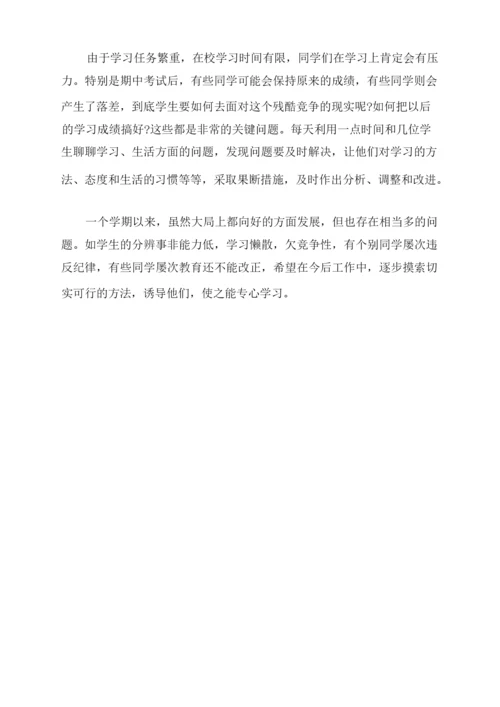 由于学习任务繁重，在校学习时间有限，同学们在学习上肯定会有压力。特别是期中考试后，有些同学可能会保持原来的成绩，有些同学则会产生了落差，到底学生要如何去面对这个残酷竞争的现实呢?如何把以后的学习成绩搞好?这些都是非常的关键问题。每天利用一点时间和几位学生聊聊学习、生活方面的问题，发现问题要及时解决，让他们对学习的方法、态度和生活的习惯等等，采取果断措施，及时作出分析、调整和改进。

一个学期以来，虽然大局上都向好的方面发展，但也存在相当多的问题。如学生的分辨事非能力低，学习懒散，欠竞争性，有个别同学屡次违反纪律，有些同学屡次教育还不能改正，希望在今后工作中，逐步摸索切实可行的方法，诱导他们，使之能专心学习。